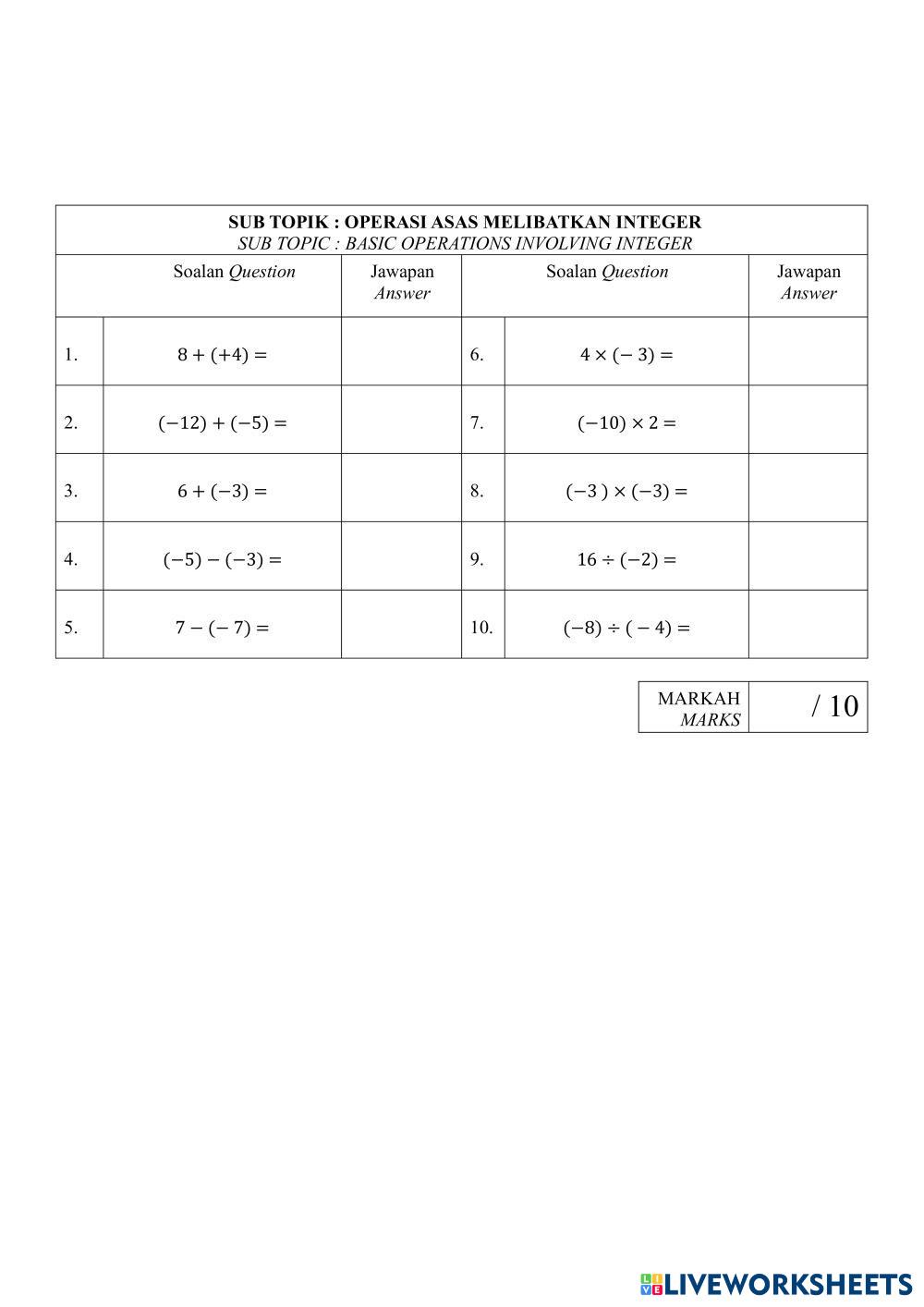 SUB TOPIK : OPERASI ASAS MELIBATKAN INTEGER
SUB TOPIC : BASIC OPERATIONS INVOLVING INTEGER

| | Soalan Question | Jawapan Answer | | Soalan Question | Jawapan Answer |
|---|---|---|---|---|---|
| 1. | $8 + (+4) =$ | | 6. | $4 \times (-3) =$ | |
| 2. | $(-12) + (-5) =$ | | 7. | $(-10) \times 2 =$ | |
| 3. | $6 + (-3) =$ | | 8. | $(-3) \times (-3) =$ | |
| 4. | $(-5) - (-3) =$ | | 9. | $16 \div (-2) =$ | |
| 5. | $7 - (-7) =$ | | 10. | $(-8) \div (-4) =$ | |

| MARKAH MARKS | / 10 |
|---|---|

LIVEWORKSHEETS